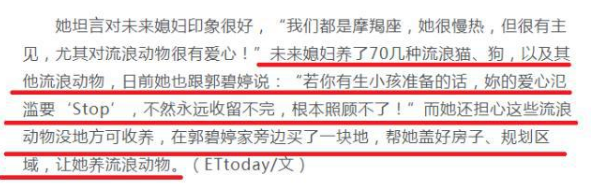 她坦言对未来媳妇印象很好，“我们都是摩羯座，她很慢热，但很有主见，尤其对流浪动物很有爱心！”未来媳妇养了70几种流浪猫、狗，以及其他流浪动物，日前她也跟郭碧婷说：“若你有生小孩准备的话，妳的爱心氾滥要‘Stop’，不然永远收留不完，根本照顾不了！”而她还担心这些流浪动物没地方可收养，在郭碧婷家旁边买了一块地，帮她盖好房子、规划区域，让她养流浪动物。（ETtoday/文）